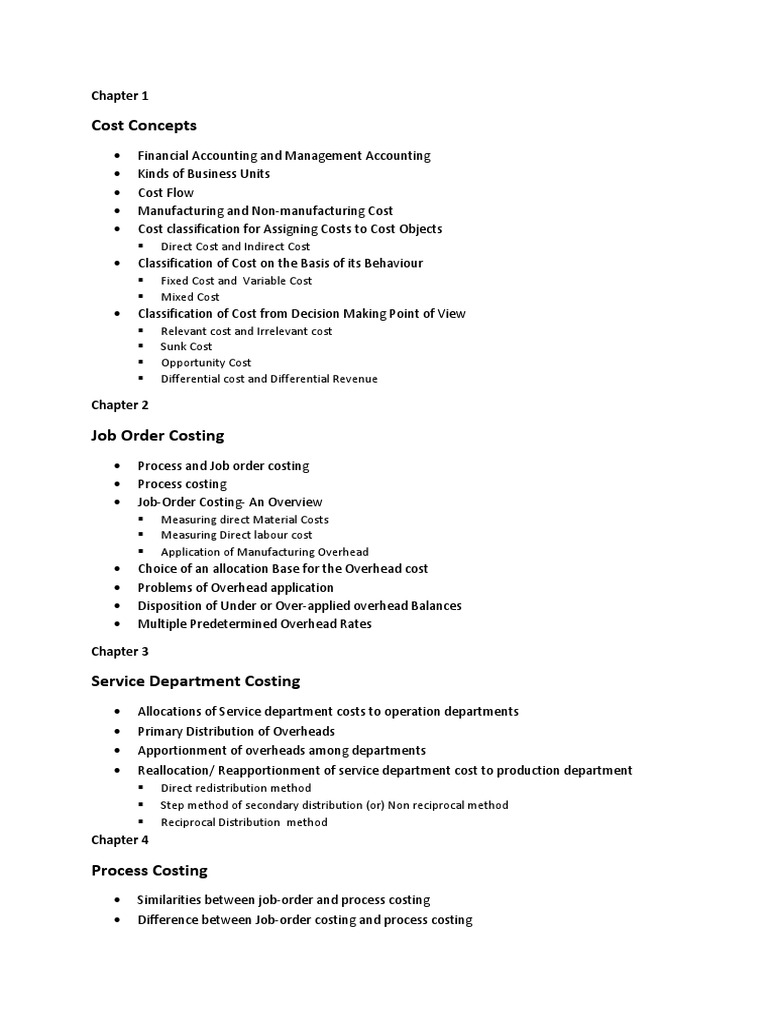 Chapter 1

Cost Concepts

- Financial Accounting and Management Accounting
- Kinds of Business Units
- Cost Flow
- Manufacturing and Non-manufacturing Cost
- Cost classification for Assigning Costs to Cost Objects
  - Direct Cost and Indirect Cost
- Classification of Cost on the Basis of its Behaviour
  - Fixed Cost and Variable Cost
  - Mixed Cost
- Classification of Cost from Decision Making Point of View
  - Relevant cost and Irrelevant cost
  - Sunk Cost
  - Opportunity Cost
  - Differential cost and Differential Revenue

Chapter 2

Job Order Costing

- Process and Job order costing
- Process costing
- Job-Order Costing- An Overview
  - Measuring direct Material Costs
  - Measuring Direct labour cost
  - Application of Manufacturing Overhead
- Choice of an allocation Base for the Overhead cost
- Problems of Overhead application
- Disposition of Under or Over-applied overhead Balances
- Multiple Predetermined Overhead Rates

Chapter 3

Service Department Costing

- Allocations of Service department costs to operation departments
- Primary Distribution of Overheads
- Apportionment of overheads among departments
- Reallocation/ Reapportionment of service department cost to production department
  - Direct redistribution method
  - Step method of secondary distribution (or) Non reciprocal method
  - Reciprocal Distribution method

Chapter 4

Process Costing

- Similarities between job-order and process costing
- Difference between Job-order costing and process costing